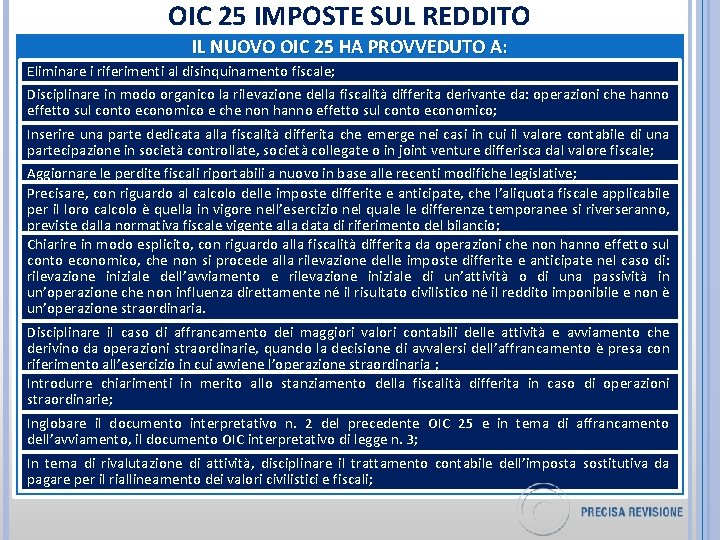 OIC 25 IMPOSTE SUL REDDITO

IL NUOVO OIC 25 HA PROVVEDUTO A:

Eliminare i riferimenti al disinquinamento fiscale;

Disciplinare in modo organico la rilevazione della fiscalità differita derivante da: operazioni che hanno effetto sul conto economico e che non hanno effetto sul conto economico;

Inserire una parte dedicata alla fiscalità differita che emerge nei casi in cui il valore contabile di una partecipazione in società controllate, società collegate o in joint venture differisca dal valore fiscale;

Aggiornare le perdite fiscali riportabili a nuovo in base alle recenti modifiche legislative;

Precisare, con riguardo al calcolo delle imposte differite e anticipate, che l'aliquota fiscale applicabile per il loro calcolo è quella in vigore nell'esercizio nel quale le differenze temporanee si riverseranno, previste dalla normativa fiscale vigente alla data di riferimento del bilancio;

Chiarire in modo esplicito, con riguardo alla fiscalità differita da operazioni che non hanno effetto sul conto economico, che non si procede alla rilevazione delle imposte differite e anticipate nel caso di: rilevazione iniziale dell'avviamento e rilevazione iniziale di un'attività o di una passività in un'operazione che non influenza direttamente né il risultato civilistico né il reddito imponibile e non è un'operazione straordinaria.

Disciplinare il caso di affrancamento dei maggiori valori contabili delle attività e avviamento che derivino da operazioni straordinarie, quando la decisione di avvalersi dell'affrancamento è presa con riferimento all'esercizio in cui avviene l'operazione straordinaria ;

Introdurre chiarimenti in merito allo stanziamento della fiscalità differita in caso di operazioni straordinarie;

Inglobare il documento interpretativo n. 2 del precedente OIC 25 e in tema di affrancamento dell'avviamento, il documento OIC interpretativo di legge n. 3;

In tema di rivalutazione di attività, disciplinare il trattamento contabile dell'imposta sostitutiva da pagare per il riallineamento dei valori civilistici e fiscali;

PRECISA REVISIONE